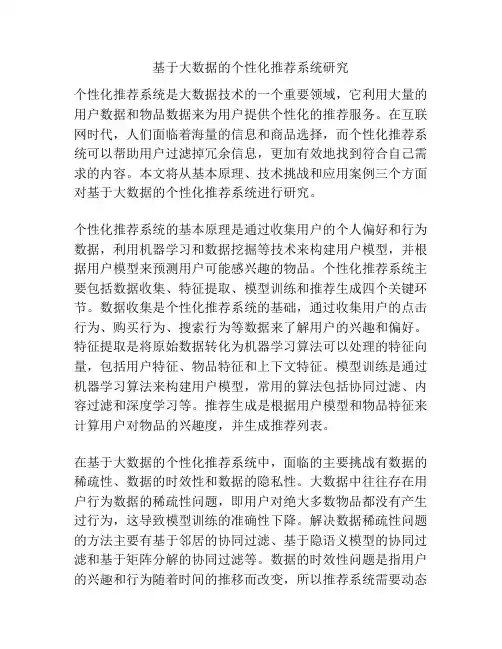 基于大数据的个性化推荐系统研究

个性化推荐系统是大数据技术的一个重要领域，它利用大量的用户数据和物品数据来为用户提供个性化的推荐服务。在互联网时代，人们面临着海量的信息和商品选择，而个性化推荐系统可以帮助用户过滤掉冗余信息，更加有效地找到符合自己需求的内容。本文将从基本原理、技术挑战和应用案例三个方面对基于大数据的个性化推荐系统进行研究。

个性化推荐系统的基本原理是通过收集用户的个人偏好和行为数据，利用机器学习和数据挖掘等技术来构建用户模型，并根据用户模型来预测用户可能感兴趣的物品。个性化推荐系统主要包括数据收集、特征提取、模型训练和推荐生成四个关键环节。数据收集是个性化推荐系统的基础，通过收集用户的点击行为、购买行为、搜索行为等数据来了解用户的兴趣和偏好。特征提取是将原始数据转化为机器学习算法可以处理的特征向量，包括用户特征、物品特征和上下文特征。模型训练是通过机器学习算法来构建用户模型，常用的算法包括协同过滤、内容过滤和深度学习等。推荐生成是根据用户模型和物品特征来计算用户对物品的兴趣度，并生成推荐列表。

在基于大数据的个性化推荐系统中，面临的主要挑战有数据的稀疏性、数据的时效性和数据的隐私性。大数据中往往存在用户行为数据的稀疏性问题，即用户对绝大多数物品都没有产生过行为，这导致模型训练的准确性下降。解决数据稀疏性问题的方法主要有基于邻居的协同过滤、基于隐语义模型的协同过滤和基于矩阵分解的协同过滤等。数据的时效性问题是指用户的兴趣和行为随着时间的推移而改变，所以推荐系统需要动态